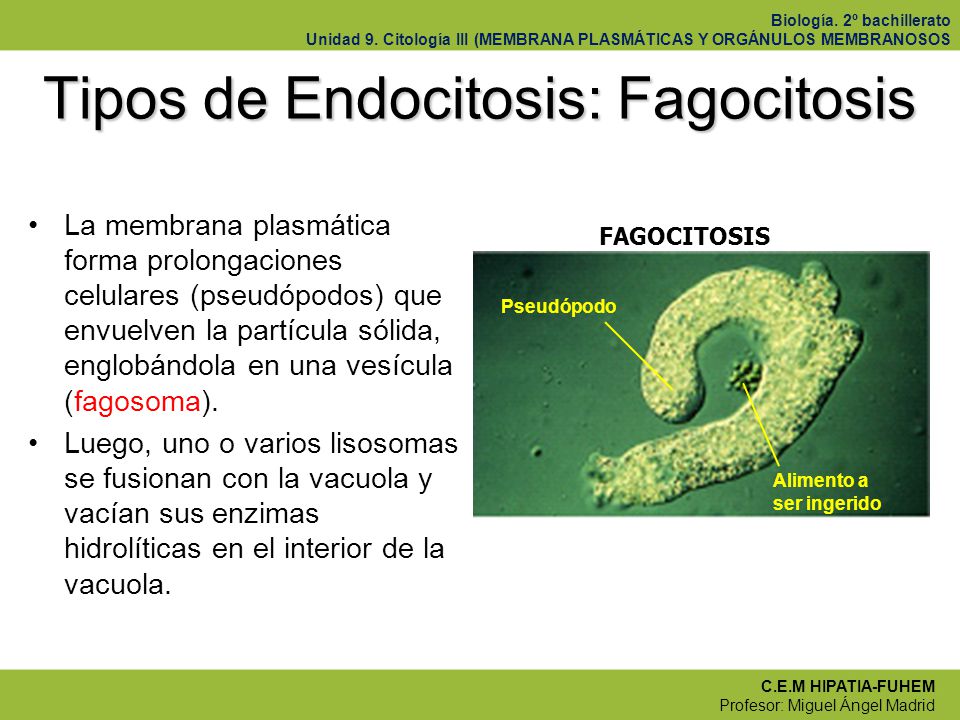 Biología. 2º bachillerato
Unidad 9. Citología III (MEMBRANA PLASMÁTICAS Y ORGÁNULOS MEMBRANOSOS

Tipos de Endocitosis: Fagocitosis

• La membrana plasmática forma prolongaciones celulares (pseudópodos) que envuelven la partícula sólida, englobándola en una vesícula (fagosoma).

• Luego, uno o varios lisosomas se fusionan con la vacuola y vacían sus enzimas hidrolíticas en el interior de la vacuola.

FAGOCITOSIS

Pseudópodo

Alimento a ser ingerido

C.E.M HIPATIA-FUHEM
Profesor: Miguel Ángel Madrid